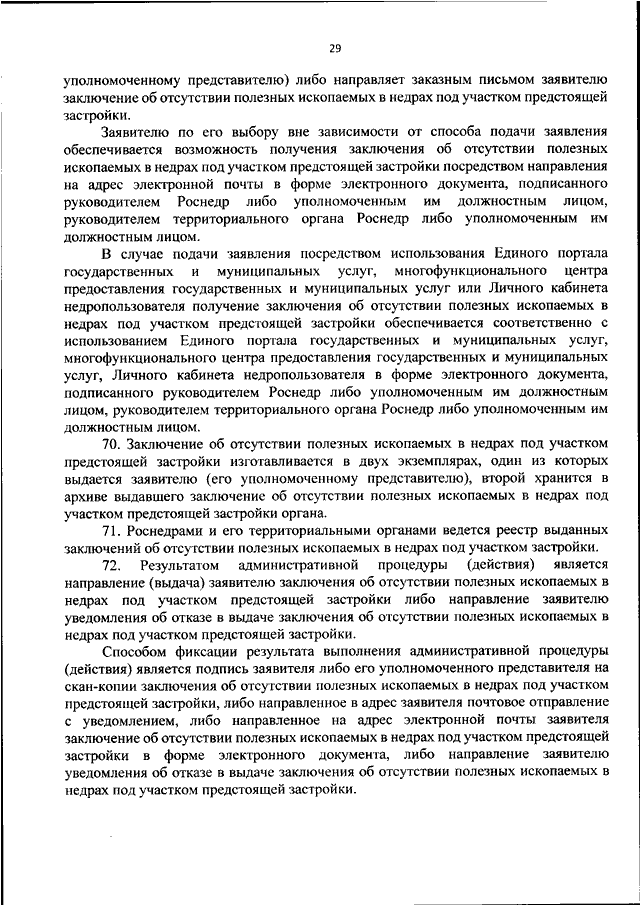 29

уполномоченному представителю) либо направляет заказным письмом заявителю заключение об отсутствии полезных ископаемых в недрах под участком предстоящей застройки.

Заявителю по его выбору вне зависимости от способа подачи заявления обеспечивается возможность получения заключения об отсутствии полезных ископаемых в недрах под участком предстоящей застройки посредством направления на адрес электронной почты в форме электронного документа, подписанного руководителем Роснедр либо уполномоченным им должностным лицом, руководителем территориального органа Роснедр либо уполномоченным им должностным лицом.

В случае подачи заявления посредством использования Единого портала государственных и муниципальных услуг, многофункционального центра предоставления государственных и муниципальных услуг или Личного кабинета недропользователя получение заключения об отсутствии полезных ископаемых в недрах под участком предстоящей застройки обеспечивается соответственно с использованием Единого портала государственных и муниципальных услуг, многофункционального центра предоставления государственных и муниципальных услуг, Личного кабинета недропользователя в форме электронного документа, подписанного руководителем Роснедр либо уполномоченным им должностным лицом, руководителем территориального органа Роснедр либо уполномоченным им должностным лицом.

70. Заключение об отсутствии полезных ископаемых в недрах под участком предстоящей застройки изготавливается в двух экземплярах, один из которых выдается заявителю (его уполномоченному представителю), второй хранится в архиве выдавшего заключение об отсутствии полезных ископаемых в недрах под участком предстоящей застройки органа.

71. Роснедрами и его территориальными органами ведется реестр выданных заключений об отсутствии полезных ископаемых в недрах под участком застройки.

72. Результатом административной процедуры (действия) является направление (выдача) заявителю заключения об отсутствии полезных ископаемых в недрах под участком предстоящей застройки либо направление заявителю уведомления об отказе в выдаче заключения об отсутствии полезных ископаемых в недрах под участком предстоящей застройки.

Способом фиксации результата выполнения административной процедуры (действия) является подпись заявителя либо его уполномоченного представителя на скан-копии заключения об отсутствии полезных ископаемых в недрах под участком предстоящей застройки, либо направленное в адрес заявителя почтовое отправление с уведомлением, либо направленное на адрес электронной почты заявителя заключение об отсутствии полезных ископаемых в недрах под участком предстоящей застройки в форме электронного документа, либо направление заявителю уведомления об отказе в выдаче заключения об отсутствии полезных ископаемых в недрах под участком предстоящей застройки.